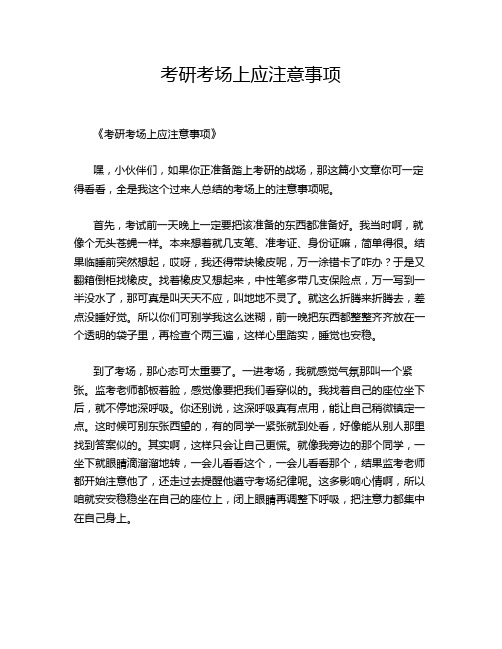 考研考场上应注意事项

《考研考场上应注意事项》

嘿，小伙伴们，如果你正准备踏上考研的战场，那这篇小文章你可一定得看看，全是我这个过来人总结的考场上的注意事项呢。

首先，考试前一天晚上一定要把该准备的东西都准备好。我当时啊，就像个无头苍蝇一样。本来想着就几支笔、准考证、身份证嘛，简单得很。结果临睡前突然想起，哎呀，我还得带块橡皮呢，万一涂错卡了咋办？于是又翻箱倒柜找橡皮。找着橡皮又想起来，中性笔多带几支保险点，万一写到一半没水了，那可真是叫天天不应，叫地地不灵了。就这么折腾来折腾去，差点没睡好觉。所以你们可别学我这么迷糊，前一晚把东西都整整齐齐放在一个透明的袋子里，再检查个两三遍，这样心里踏实，睡觉也安稳。

到了考场，那心态可太重要了。一进考场，我就感觉气氛那叫一个紧张。监考老师都板着脸，感觉像要把我们看穿似的。我找着自己的座位坐下后，就不停地深呼吸。你还别说，这深呼吸真有点用，能让自己稍微镇定一点。这时候可别东张西望的，有的同学一紧张就到处看，好像能从别人那里找到答案似的。其实啊，这样只会让自己更慌。就像我旁边的那个同学，一坐下就眼睛滴溜溜地转，一会儿看看这个，一会儿看看那个，结果监考老师都开始注意他了，还走过去提醒他遵守考场纪律呢。这多影响心情啊，所以咱就安安稳稳坐在自己的座位上，闭上眼睛再调整下呼吸，把注意力都集中在自己身上。